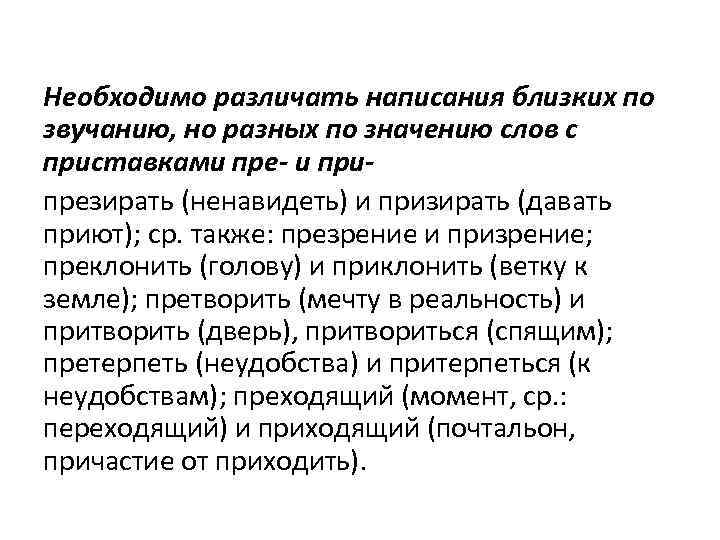 Необходимо различать написания близких по звучанию, но разных по значению слов с приставками пре- и при-

презирать (ненавидеть) и призирать (давать приют); ср. также: презрение и призрение; преклонить (голову) и приклонить (ветку к земле); претворить (мечту в реальность) и притворить (дверь), притвориться (спящим); претерпеть (неудобства) и притерпеться (к неудобствам); преходящий (момент, ср.: переходящий) и приходящий (почтальон, причастие от приходить).